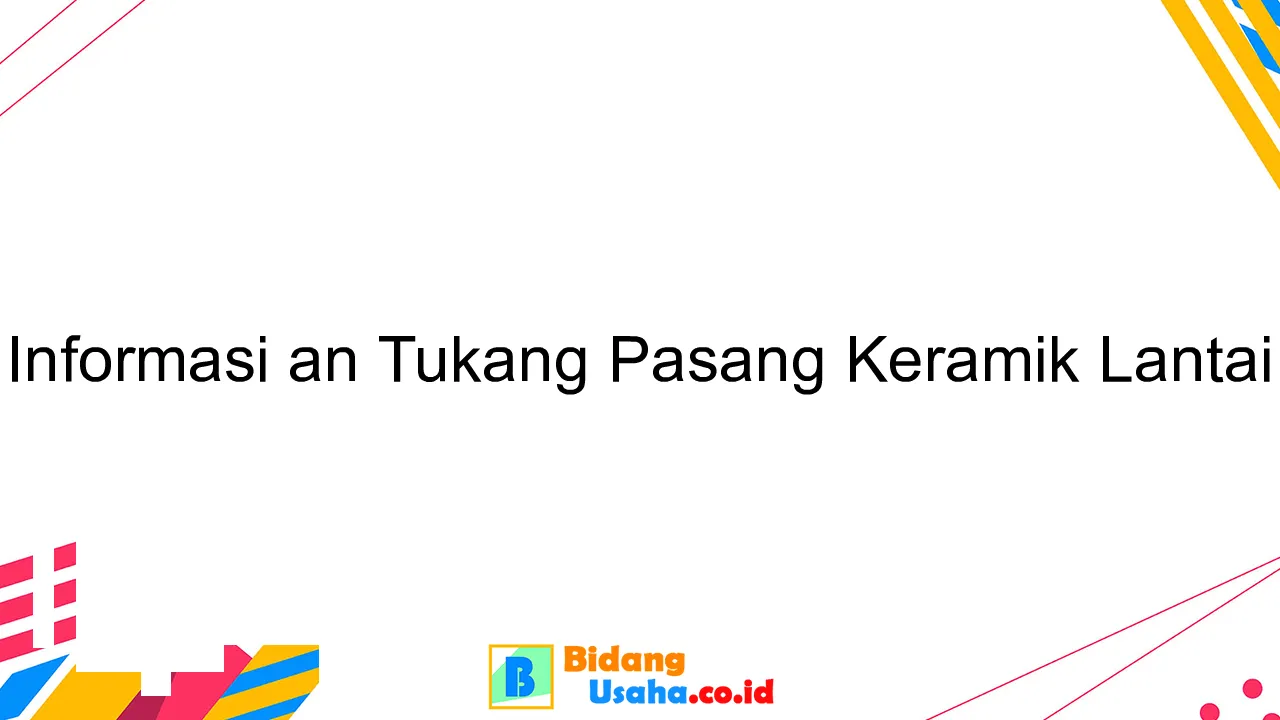 Informasi an Tukang Pasang Keramik Lantai

B Bidang Usaha.co.id